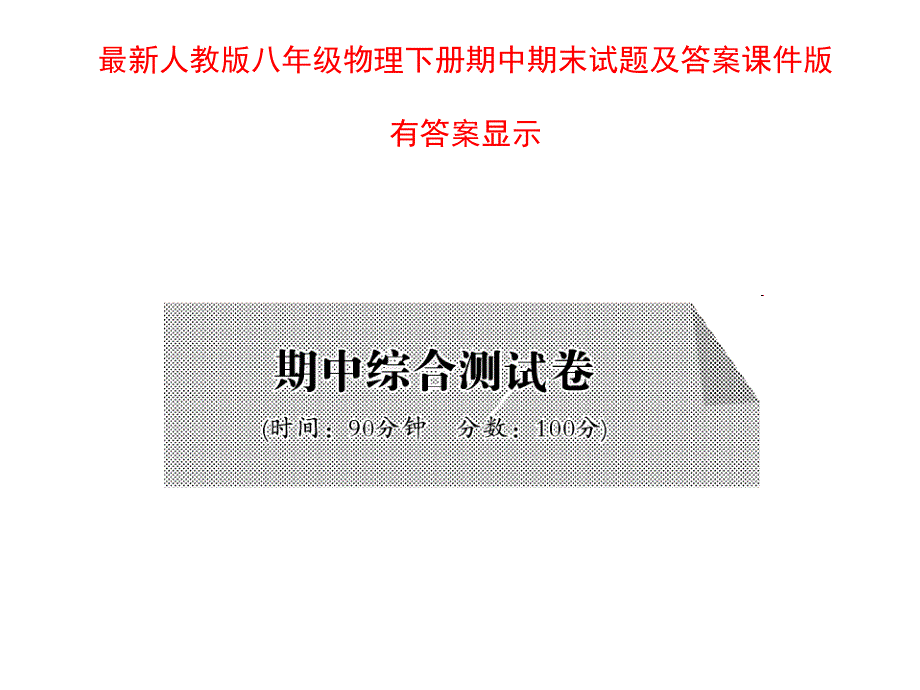 最新人教版八年级物理下册期中期末试题及答案课件版

有答案显示

期中综合测试卷

(时间：90分钟　分数：100分)